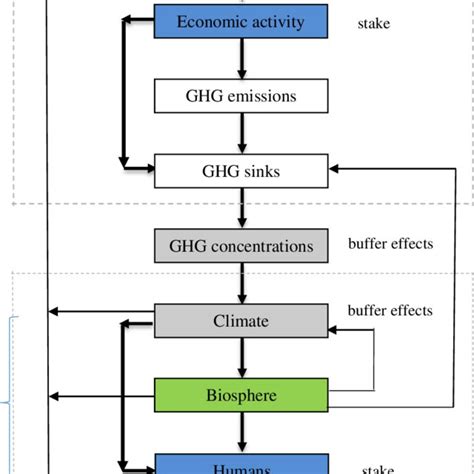 Economic activity

stake

GHG emissions

GHG sinks

GHG concentrations

buffer effects

Climate

buffer effects

Biosphere

Humans

stake